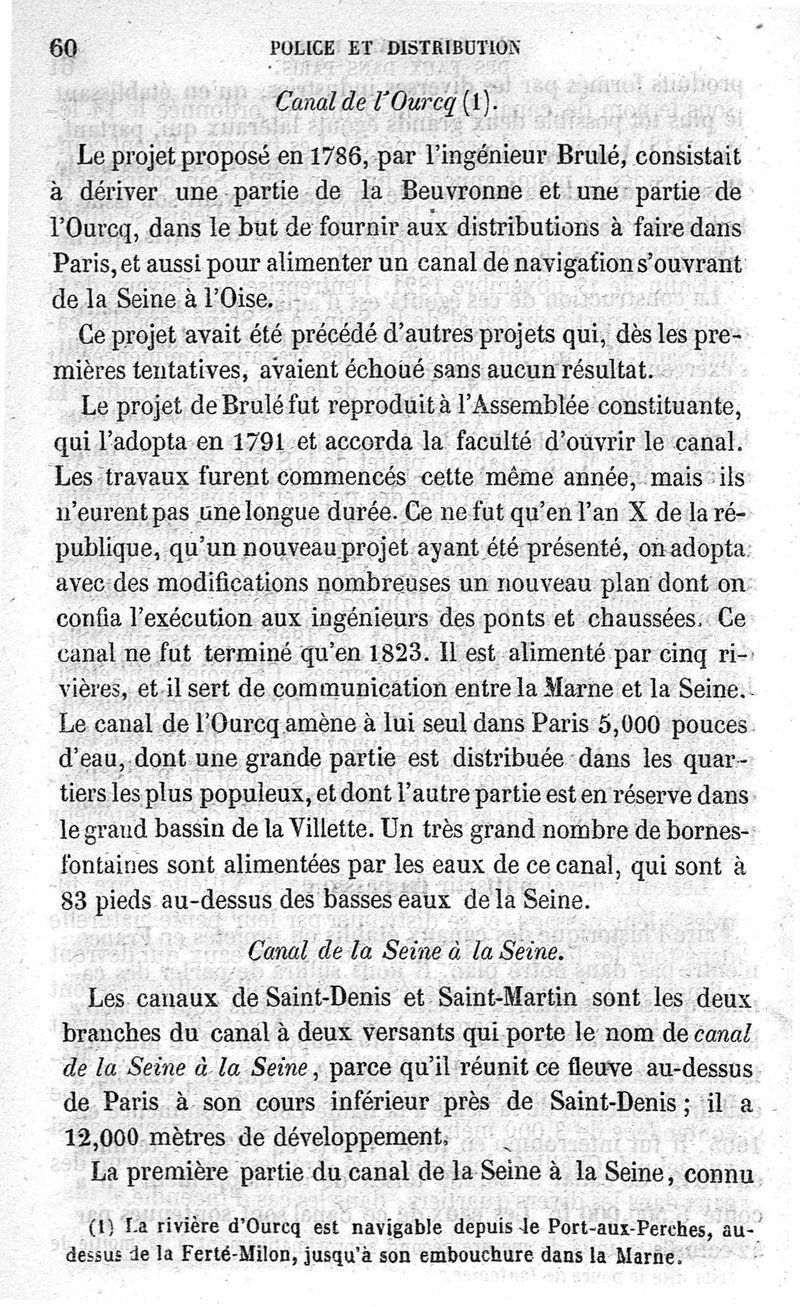 60 POLICE ET DISTRIBUTION

Canal de l'Ourcq (1).

Le projet proposé en 1786, par l'ingénieur Brulé, consistait à dériver une partie de la Beuvronne et une partie de l'Ourcq, dans le but de fournir aux distributions à faire dans Paris, et aussi pour alimenter un canal de navigation s'ouvrant de la Seine à l'Oise.

Ce projet avait été précédé d'autres projets qui, dès les premières tentatives, avaient échoué sans aucun résultat.

Le projet de Brulé fut reproduit à l'Assemblée constituante, qui l'adopta en 1791 et accorda la faculté d'ouvrir le canal. Les travaux furent commencés cette même année, mais ils n'eurent pas une longue durée. Ce ne fut qu'en l'an X de la république, qu'un nouveau projet ayant été présenté, on adopta avec des modifications nombreuses un nouveau plan dont on confia l'exécution aux ingénieurs des ponts et chaussées. Ce canal ne fut terminé qu'en 1823. Il est alimenté par cinq rivières, et il sert de communication entre la Marne et la Seine. Le canal de l'Ourcq amène à lui seul dans Paris 5,000 pouces d'eau, dont une grande partie est distribuée dans les quartiers les plus populeux, et dont l'autre partie est en réserve dans le grand bassin de la Villette. Un très grand nombre de bornes-fontaines sont alimentées par les eaux de ce canal, qui sont à 83 pieds au-dessus des basses eaux de la Seine.

Canal de la Seine à la Seine.

Les canaux de Saint-Denis et Saint-Martin sont les deux branches du canal à deux versants qui porte le nom de canal de la Seine à la Seine, parce qu'il réunit ce fleuve au-dessus de Paris à son cours inférieur près de Saint-Denis; il a 12,000 mètres de développement.

La première partie du canal de la Seine à la Seine, connu

(1) La rivière d'Ourcq est navigable depuis le Port-aux-Perches, au-dessus de la Ferté-Milon, jusqu'à son embouchure dans la Marne.